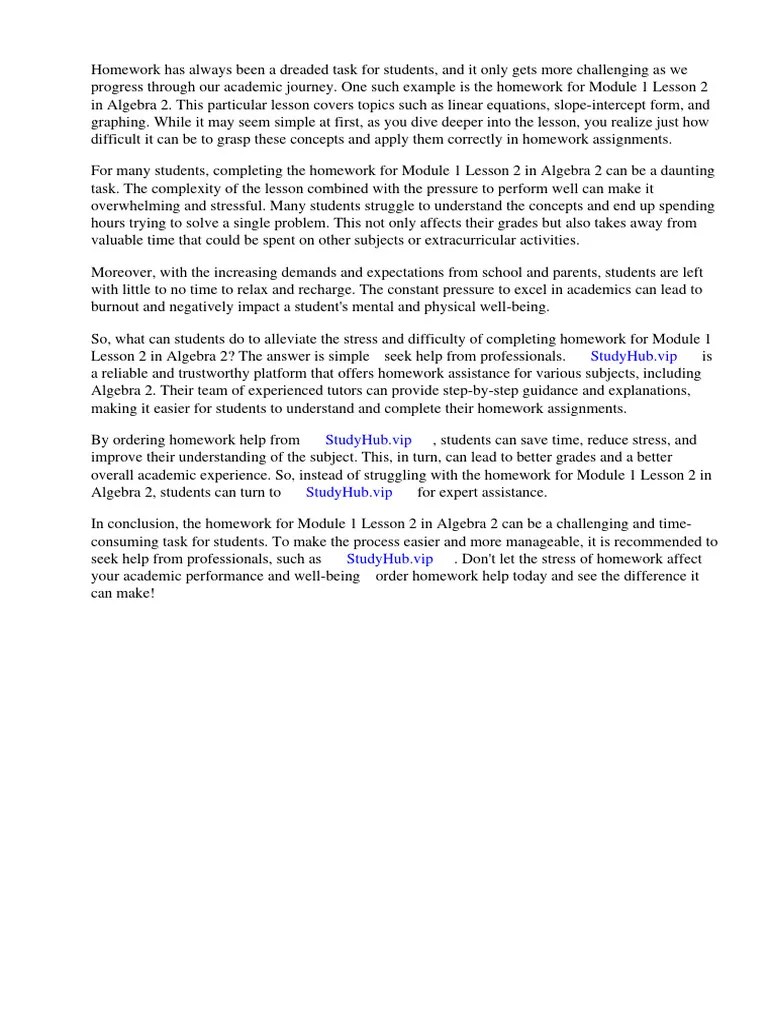 Homework has always been a dreaded task for students, and it only gets more challenging as we progress through our academic journey. One such example is the homework for Module 1 Lesson 2 in Algebra 2. This particular lesson covers topics such as linear equations, slope-intercept form, and graphing. While it may seem simple at first, as you dive deeper into the lesson, you realize just how difficult it can be to grasp these concepts and apply them correctly in homework assignments.

For many students, completing the homework for Module 1 Lesson 2 in Algebra 2 can be a daunting task. The complexity of the lesson combined with the pressure to perform well can make it overwhelming and stressful. Many students struggle to understand the concepts and end up spending hours trying to solve a single problem. This not only affects their grades but also takes away from valuable time that could be spent on other subjects or extracurricular activities.

Moreover, with the increasing demands and expectations from school and parents, students are left with little to no time to relax and recharge. The constant pressure to excel in academics can lead to burnout and negatively impact a student's mental and physical well-being.

So, what can students do to alleviate the stress and difficulty of completing homework for Module 1 Lesson 2 in Algebra 2? The answer is simple seek help from professionals. StudyHub.vip is a reliable and trustworthy platform that offers homework assistance for various subjects, including Algebra 2. Their team of experienced tutors can provide step-by-step guidance and explanations, making it easier for students to understand and complete their homework assignments.

By ordering homework help from StudyHub.vip , students can save time, reduce stress, and improve their understanding of the subject. This, in turn, can lead to better grades and a better overall academic experience. So, instead of struggling with the homework for Module 1 Lesson 2 in Algebra 2, students can turn to StudyHub.vip for expert assistance.

In conclusion, the homework for Module 1 Lesson 2 in Algebra 2 can be a challenging and time-consuming task for students. To make the process easier and more manageable, it is recommended to seek help from professionals, such as StudyHub.vip . Don't let the stress of homework affect your academic performance and well-being order homework help today and see the difference it can make!